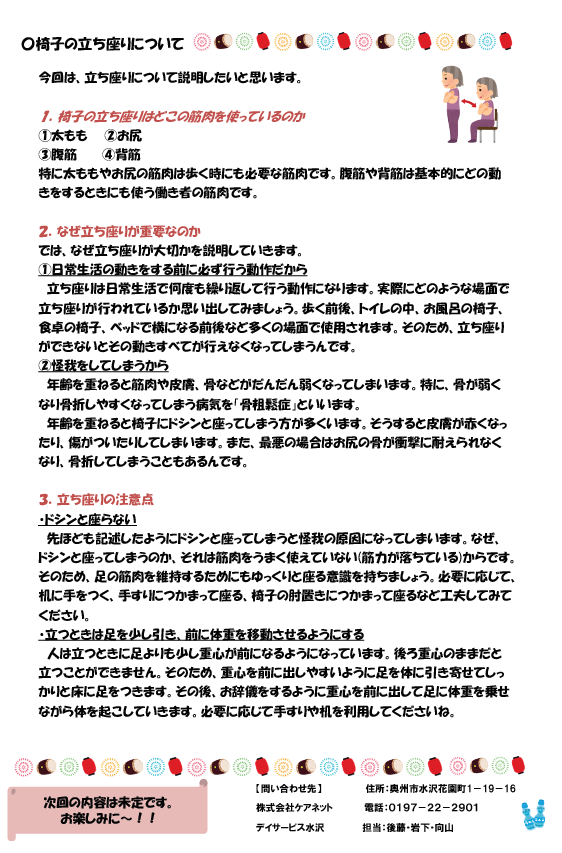 ○椅子の立ち座りについて

今回は、立ち座りについて説明したいと思います。

1. 椅子の立ち座りはどこの筋肉を使っているのか
①太もも　②お尻
③腹筋　④背筋
特に太ももやお尻の筋肉は歩く時にも必要な筋肉です。腹筋や背筋は基本的にどの動きをするときにも使う働き者の筋肉です。

2. なぜ立ち座りが重要なのか
では、なぜ立ち座りが大切かを説明していきます。
①日常生活の動きをする前に必ず行う動作だから
立ち座りは日常生活で何度も繰り返して行う動作になります。実際にどのような場面で立ち座りが行われているか思い出してみましょう。歩く前後、トイレの中、お風呂の椅子、食卓の椅子、ベッドで横になる前後など多くの場面で使用されます。そのため、立ち座りができないとその動きすべてが行えなくなってしまうんです。
②怪我をしてしまうから
年齢を重ねると筋肉や皮膚、骨などがだんだん弱くなってしまいます。特に、骨が弱くなり骨折しやすくなってしまう病気を「骨粗鬆症」といいます。
年齢を重ねると椅子にドシンと座ってしまう方が多くいます。そうすると皮膚が赤くなったり、傷がついたりしてしまいます。また、最悪の場合はお尻の骨が衝撃に耐えられなくなり、骨折してしまうこともあるんです。

3. 立ち座りの注意点
・ドシンと座らない
先ほども記述したようにドシンと座ってしまうと怪我の原因になってしまいます。なぜ、ドシンと座ってしまうのか、それは筋肉をうまく使えていない(筋力が落ちている)からです。そのため、足の筋肉を維持するためにもゆっくりと座る意識を持ちましょう。必要に応じて、机に手をつく、手すりにつかまって座る、椅子の肘置きにつかまって座るなど工夫してみてください。
・立つときは足を少し引き、前に体重を移動させるようにする
人は立つときに足よりも少し重心が前になるようになっています。後ろ重心のままだと立つことができません。そのため、重心を前に出しやすいように足を体に引き寄せてしっかりと床に足をつきます。その後、お辞儀をするように重心を前に出して足に体重を乗せながら体を起こしていきます。必要に応じて手すりや机を利用してくださいね。

次回の内容は未定です。
お楽しみに～！！

【問い合わせ先】　住所：奥州市水沢花園町1－19－16
株式会社ケアネット　電話：0197－22－2901
デイサービス水沢　担当：後藤・岩下・向山